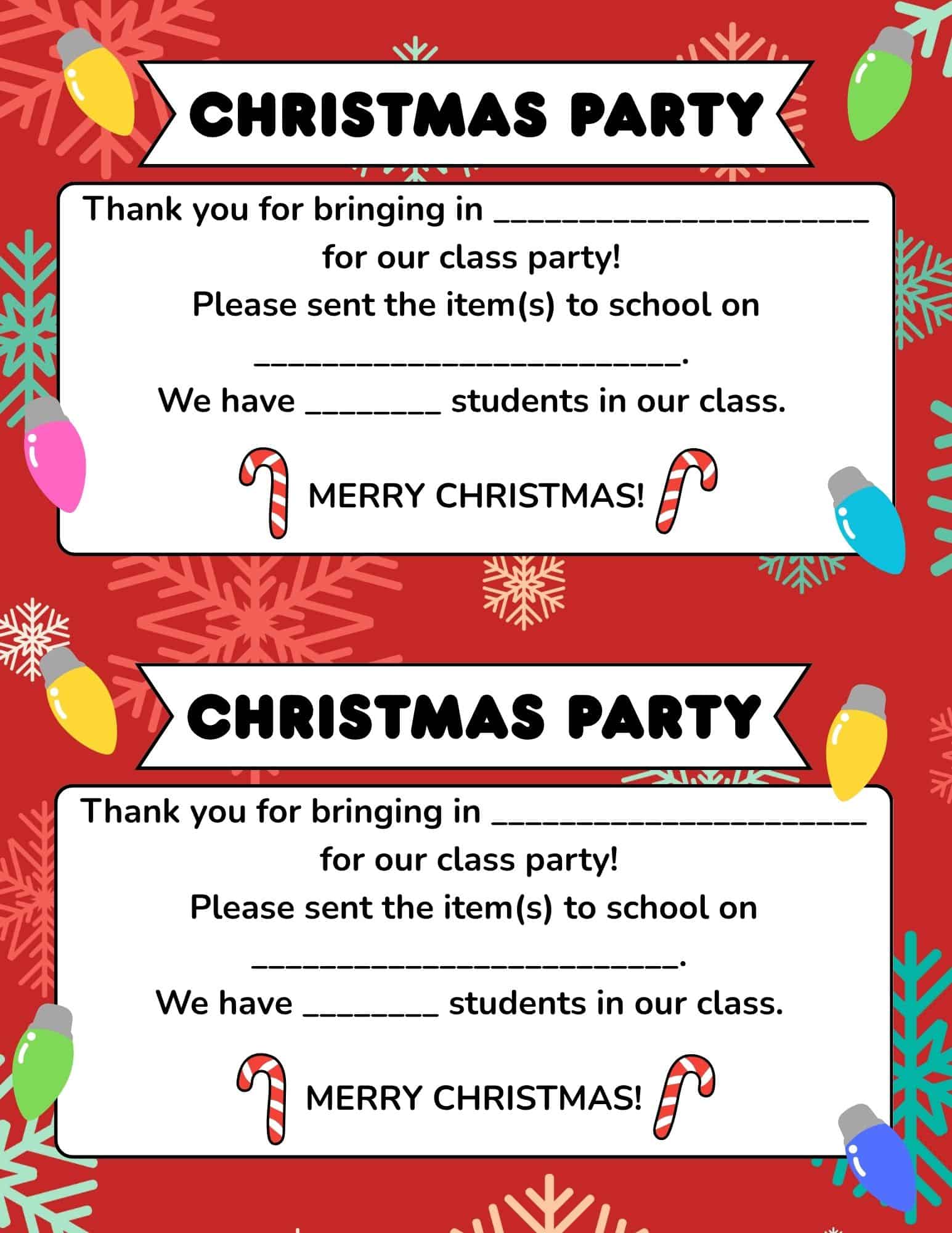 CHRISTMAS PARTY

Thank you for bringing in ____ for our class party! Please sent the item(s) to school on ____. We have ____ students in our class.

MERRY CHRISTMAS!

CHRISTMAS PARTY

Thank you for bringing in ____ for our class party! Please sent the item(s) to school on ____. We have ____ students in our class.

MERRY CHRISTMAS!